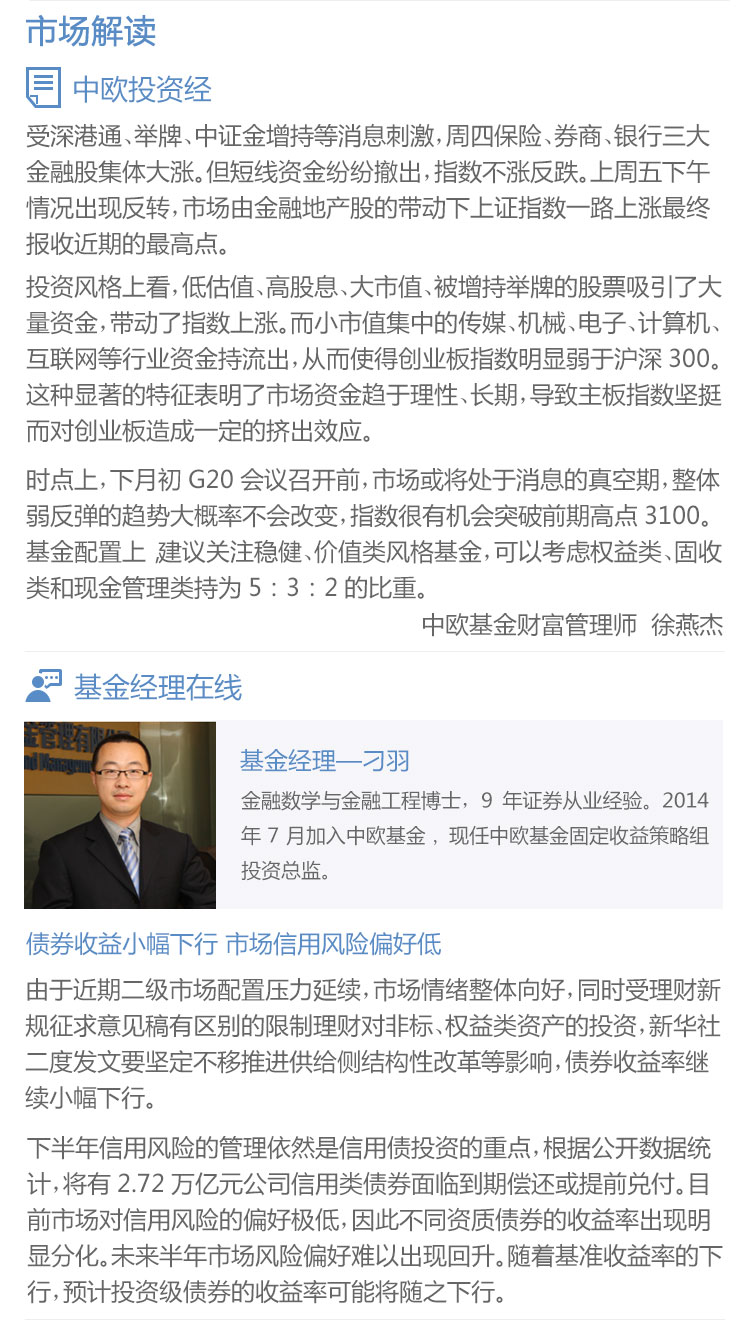 市场解读

中欧投资经

受深港通、举牌、中证金增持等消息刺激，周四保险、券商、银行三大金融股集体大涨。但短线资金纷纷撤出，指数不涨反跌。上周五下午情况出现反转，市场由金融地产股的带动下上证指数一路上涨最终报收近期的最高点。

投资风格上看，低估值、高股息、大市值、被增持举牌的股票吸引了大量资金，带动了指数上涨。而小市值集中的传媒、机械、电子、计算机、互联网等行业资金持流出，从而使得创业板指数明显弱于沪深 300。这种显著的特征表明了市场资金趋于理性、长期，导致主板指数坚挺而对创业板造成一定的挤出效应。

时点上，下月初 G20 会议召开前，市场或将处于消息的真空期，整体弱反弹的趋势大概率不会改变，指数很有机会突破前期高点 3100。基金配置上 建议关注稳健、价值类风格基金，可以考虑权益类、固收类和现金管理类持为 5：3：2 的比重。

中欧基金财富管理师 徐燕杰

基金经理在线

基金经理—刁羽

金融数学与金融工程博士，9 年证券从业经验。2014 年 7 月加入中欧基金，现任中欧基金固定收益策略组投资总监。

债券收益小幅下行 市场信用风险偏好低

由于近期二级市场配置压力延续，市场情绪整体向好，同时受理财新规征求意见稿有区别的限制理财对非标、权益类资产的投资，新华社二度发文要坚定不移推进供给侧结构性改革等影响，债券收益率继续小幅下行。

下半年信用风险的管理依然是信用债投资的重点，根据公开数据统计，将有 2.72 万亿元公司信用类债券面临到期偿还或提前兑付。目前市场对信用风险的偏好极低，因此不同资质债券的收益率出现明显分化。未来半年市场风险偏好难以出现回升。随着基准收益率的下行，预计投资级债券的收益率可能将随之下行。